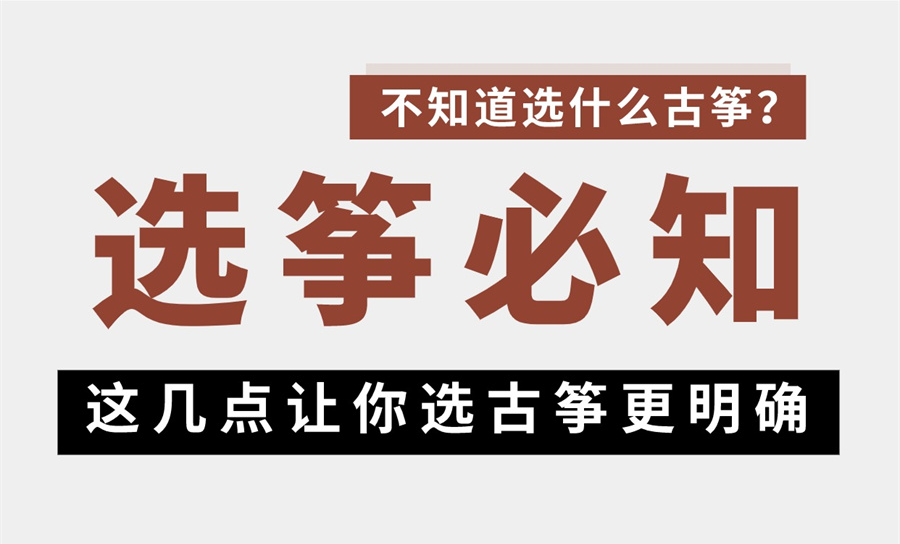 不知道选什么古筝？

选筝必知

这几点让你选古筝更明确